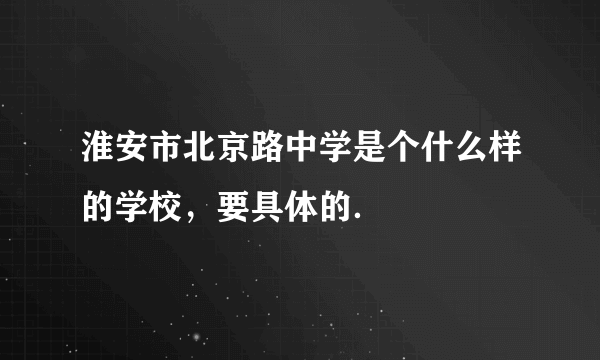 淮安市北京路中学是个什么样的学校，要具体的.